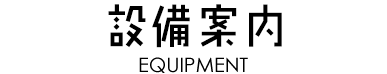 設備案内

EQUIPMENT